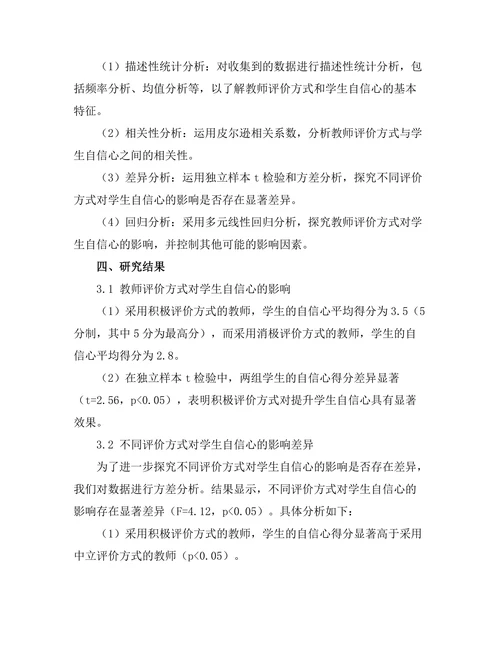 （1）描述性统计分析：对收集到的数据进行描述性统计分析，包括频率分析、均值分析等，以了解教师评价方式和学生自信心的基本特征。

（2）相关性分析：运用皮尔逊相关系数，分析教师评价方式与学生自信心之间的相关性。

（3）差异分析：运用独立样本 t 检验和方差分析，探究不同评价方式对学生自信心的影响是否存在显著差异。

（4）回归分析：采用多元线性回归分析，探究教师评价方式对学生自信心的影响，并控制其他可能的影响因素。

四、研究结果

3.1 教师评价方式对学生自信心的影响

（1）采用积极评价方式的教师，学生的自信心平均得分为 3.5（5 分制，其中 5 分为最高分），而采用消极评价方式的教师，学生的自信心平均得分为 2.8。

（2）在独立样本 t 检验中，两组学生的自信心得分差异显著（t=2.56，p<0.05），表明积极评价方式对提升学生自信心具有显著效果。

3.2 不同评价方式对学生自信心的影响差异

为了进一步探究不同评价方式对学生自信心的影响是否存在差异，我们对数据进行方差分析。结果显示，不同评价方式对学生自信心的影响存在显著差异（F=4.12，p<0.05）。具体分析如下：

（1）采用积极评价方式的教师，学生的自信心得分显著高于采用中立评价方式的教师（p<0.05）。